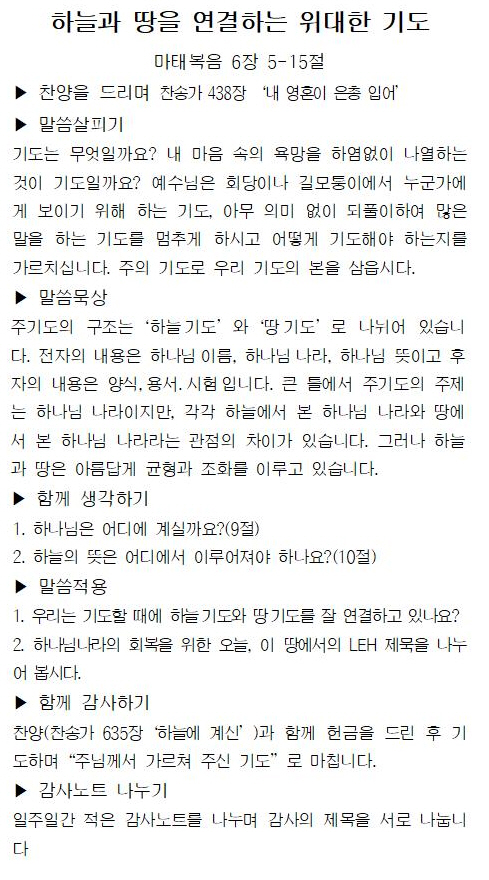 하늘과 땅을 연결하는 위대한 기도

마태복음 6장 5-15절

▶ 찬양을 드리며 찬송가 438장 '내 영혼이 은총 입어'

▶ 말씀살피기

기도는 무엇일까요? 내 마음 속의 욕망을 하염없이 나열하는 것이 기도일까요? 예수님은 회당이나 길모퉁이에서 누군가에게 보이기 위해 하는 기도, 아무 의미 없이 되풀이하여 많은 말을 하는 기도를 멈추게 하시고 어떻게 기도해야 하는지를 가르치십니다. 주의 기도로 우리 기도의 본을 삼읍시다.

▶ 말씀묵상

주기도의 구조는 '하늘기도' 와 '땅기도' 로 나뉘어 있습니다. 전자의 내용은 하나님 이름, 하나님 나라, 하나님 뜻이고 후자의 내용은 양식, 용서, 시험입니다. 큰 틀에서 주기도의 주제는 하나님 나라이지만, 각각 하늘에서 본 하나님 나라와 땅에서 본 하나님 나라라는 관점의 차이가 있습니다. 그러나 하늘과 땅은 아름답게 균형과 조화를 이루고 있습니다.

▶ 함께 생각하기

1. 하나님은 어디에 계실까요?(9절)

2. 하늘의 뜻은 어디에서 이루어져야 하나요?(10절)

▶ 말씀적용

1. 우리는 기도할 때에 하늘기도와 땅기도를 잘 연결하고 있나요?

2. 하나님나라의 회복을 위한 오늘, 이 땅에서의 LEH 제목을 나누어 봅시다.

▶ 함께 감사하기

찬양(찬송가 635장 '하늘에 계신' )과 함께 헌금을 드린 후 기도하며 "주님께서 가르쳐 주신 기도" 로 마칩니다.

▶ 감사노트 나누기

일주일간 적은 감사노트를 나누며 감사의 제목을 서로 나눕니다